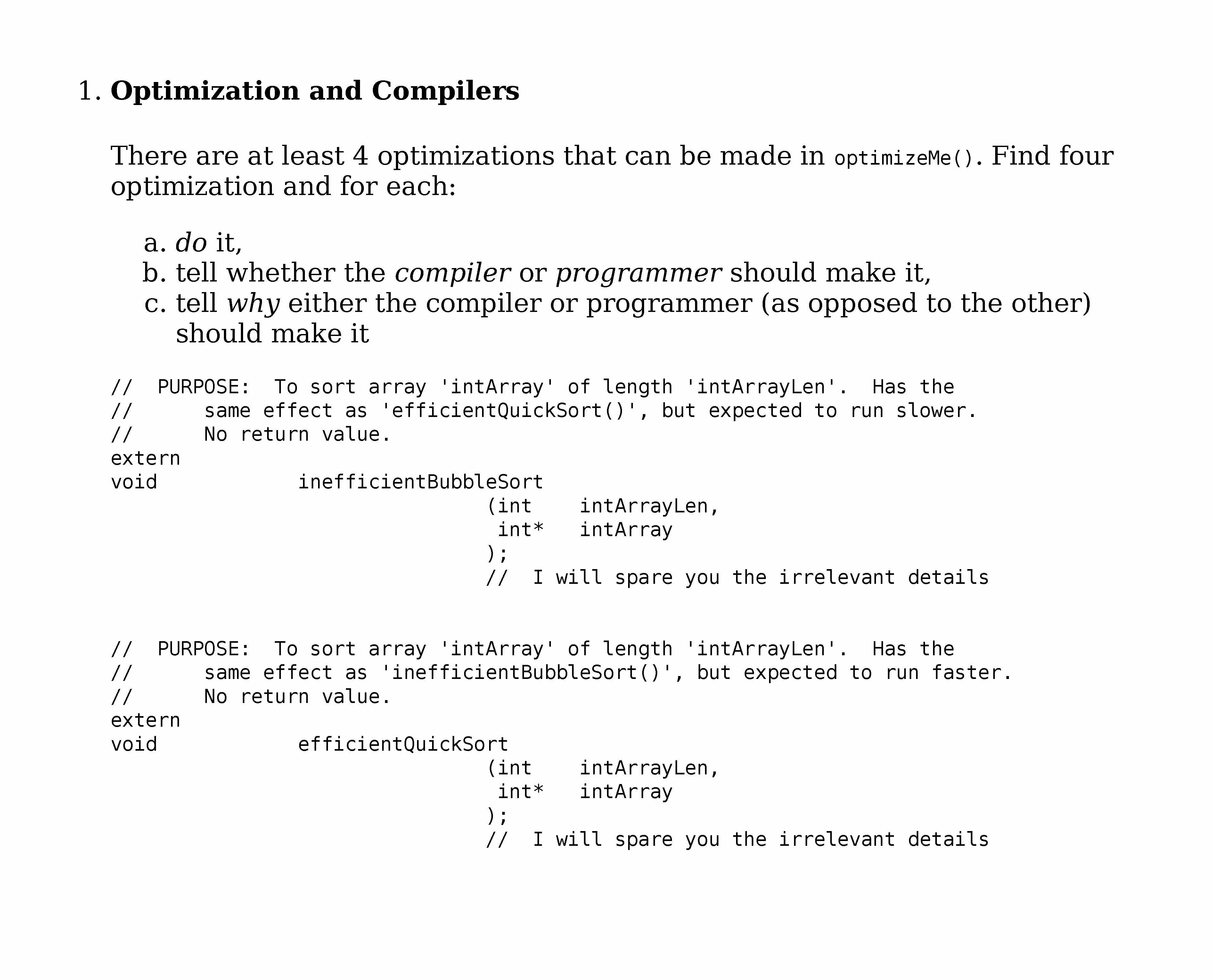 1. Optimization and Compilers

There are at least 4 optimizations that can be made in optimizeMe(). Find four optimization and for each:

a. do it,
b. tell whether the compiler or programmer should make it,
c. tell why either the compiler or programmer (as opposed to the other) should make it

//  PURPOSE:  To sort array 'intArray' of length 'intArrayLen'.  Has the
//      same effect as 'efficientQuickSort()', but expected to run slower.
//      No return value.
extern
void            inefficientBubbleSort
                                (int    intArrayLen,
                                 int*   intArray
                                );
                                //  I will spare you the irrelevant details

//  PURPOSE:  To sort array 'intArray' of length 'intArrayLen'.  Has the
//      same effect as 'inefficientBubbleSort()', but expected to run faster.
//      No return value.
extern
void            efficientQuickSort
                                (int    intArrayLen,
                                 int*   intArray
                                );
                                //  I will spare you the irrelevant details